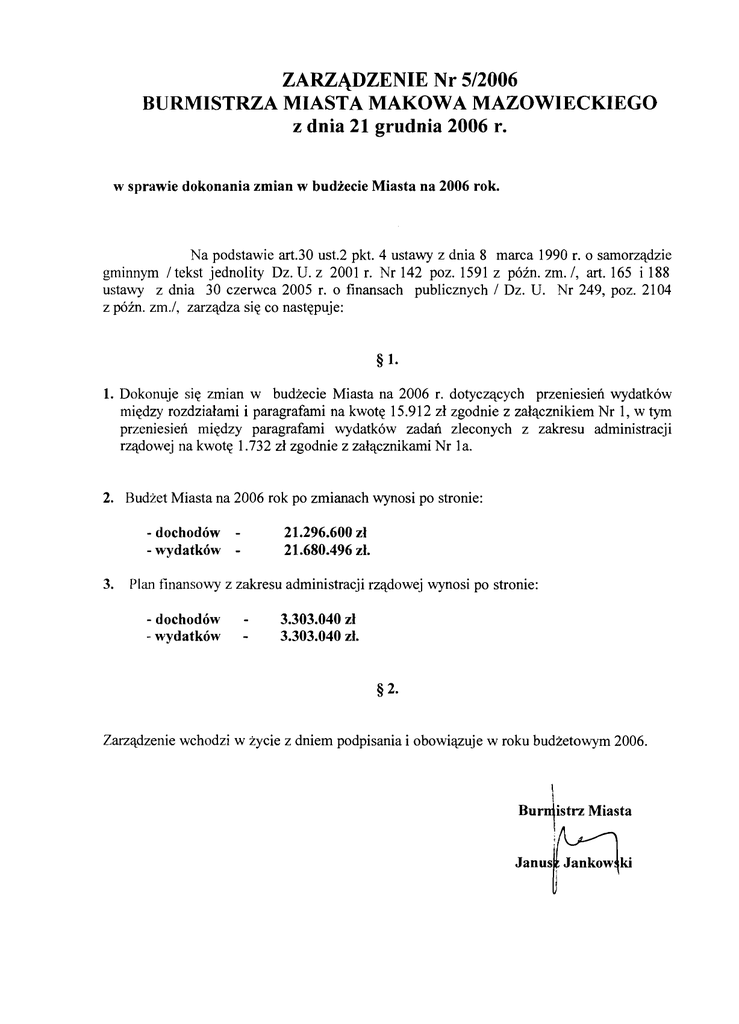 ZARZĄDZENIE Nr 5/2006
BURMISTRZA MIASTA MAKOWA MAZOWIECKIEGO
z dnia 21 grudnia 2006 r.

w sprawie dokonania zmian w budżecie Miasta na 2006 rok.

Na podstawie art.30 ust.2 pkt. 4 ustawy z dnia 8 marca 1990 r. o samorządzie gminnym / tekst jednolity Dz. U. z 2001 r. Nr 142 poz. 1591 z późn. zm. /, art. 165 i 188 ustawy z dnia 30 czerwca 2005 r. o finansach publicznych / Dz. U. Nr 249, poz. 2104 z późn. zm./, zarządza się co następuje:

§ 1.

1. Dokonuje się zmian w budżecie Miasta na 2006 r. dotyczących przeniesień wydatków między rozdziałami i paragrafami na kwotę 15.912 zł zgodnie z załącznikiem Nr 1, w tym przeniesień między paragrafami wydatków zadań zleconych z zakresu administracji rządowej na kwotę 1.732 zł zgodnie z załącznikami Nr 1a.

2. Budżet Miasta na 2006 rok po zmianach wynosi po stronie:

- dochodów - 21.296.600 zł
- wydatków - 21.680.496 zł.

3. Plan finansowy z zakresu administracji rządowej wynosi po stronie:

- dochodów - 3.303.040 zł
- wydatków - 3.303.040 zł.

§ 2.

Zarządzenie wchodzi w życie z dniem podpisania i obowiązuje w roku budżetowym 2006.

Burmistrz Miasta

Janusz Jankowski